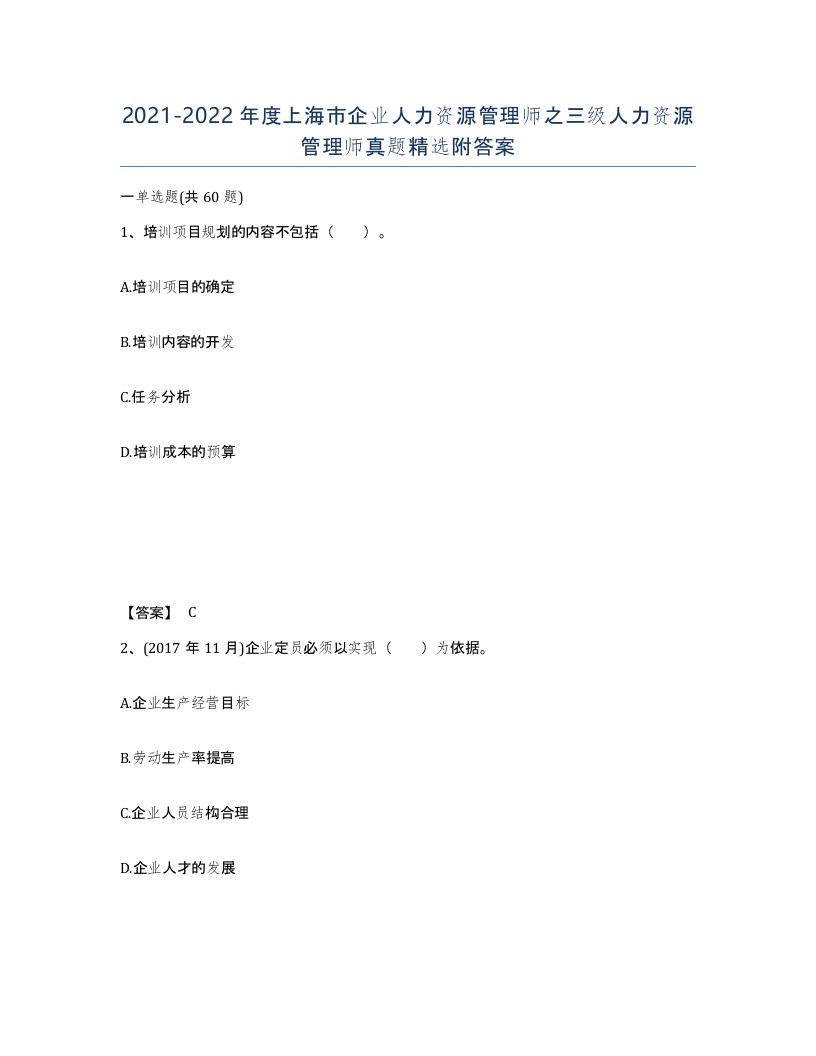 2021-2022年度上海市企业人力资源管理师之三级人力资源管理师真题精选附答案

一单选题(共60题)

1、培训项目规划的内容不包括（　）。

A.培训项目的确定

B.培训内容的开发

C.任务分析

D.培训成本的预算

【答案】 C

2、(2017年11月)企业定员必须以实现（　）为依据。

A.企业生产经营目标

B.劳动生产率提高

C.企业人员结构合理

D.企业人才的发展